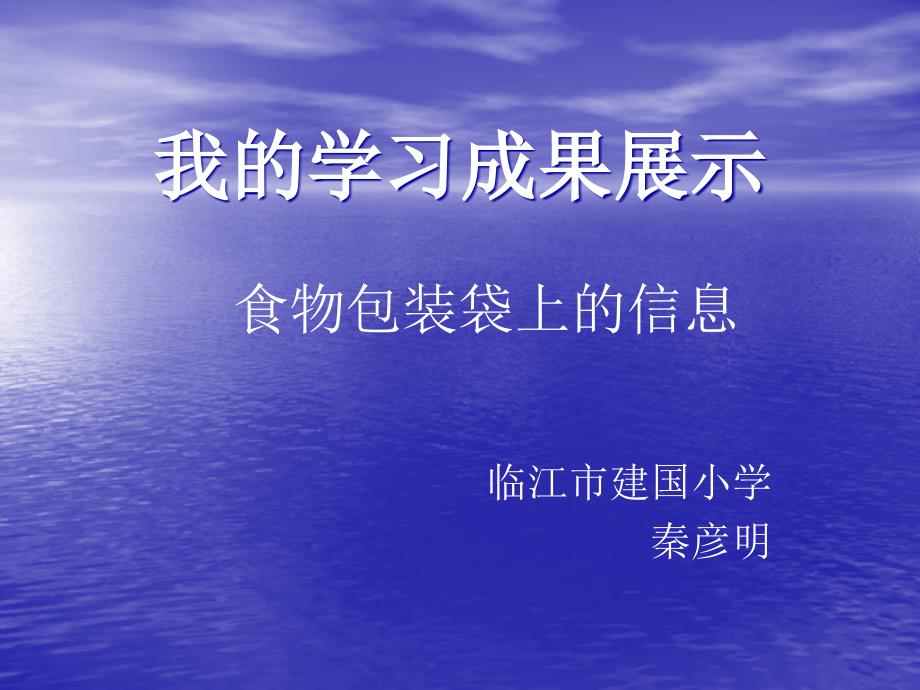 我的学习成果展示

食物包装袋上的信息

临江市建国小学
秦彦明